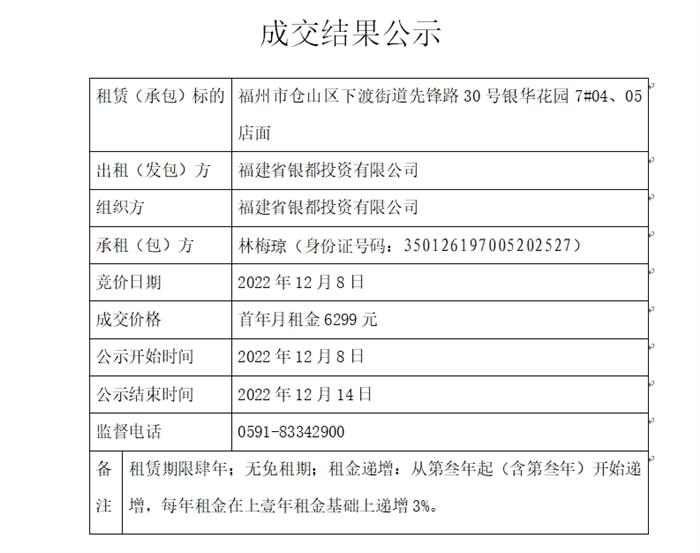 成交结果公示

| 租赁（承包）标的 | 福州市仓山区下渡街道先锋路 30 号银华花园 7#04、05 店面 |
|---|---|
| 出租（发包）方 | 福建省银都投资有限公司 |
| 组织方 | 福建省银都投资有限公司 |
| 承租（包）方 | 林梅琼（身份证号码：350126197005202527） |
| 竞价日期 | 2022 年 12 月 8 日 |
| 成交价格 | 首年月租金 6299 元 |
| 公示开始时间 | 2022 年 12 月 8 日 |
| 公示结束时间 | 2022 年 12 月 14 日 |
| 监督电话 | 0591-83342900 |
| 备注 | 租赁期限肆年；无免租期；租金递增：从第叁年起（含第叁年）开始递增，每年租金在上壹年租金基础上递增 3%。 |